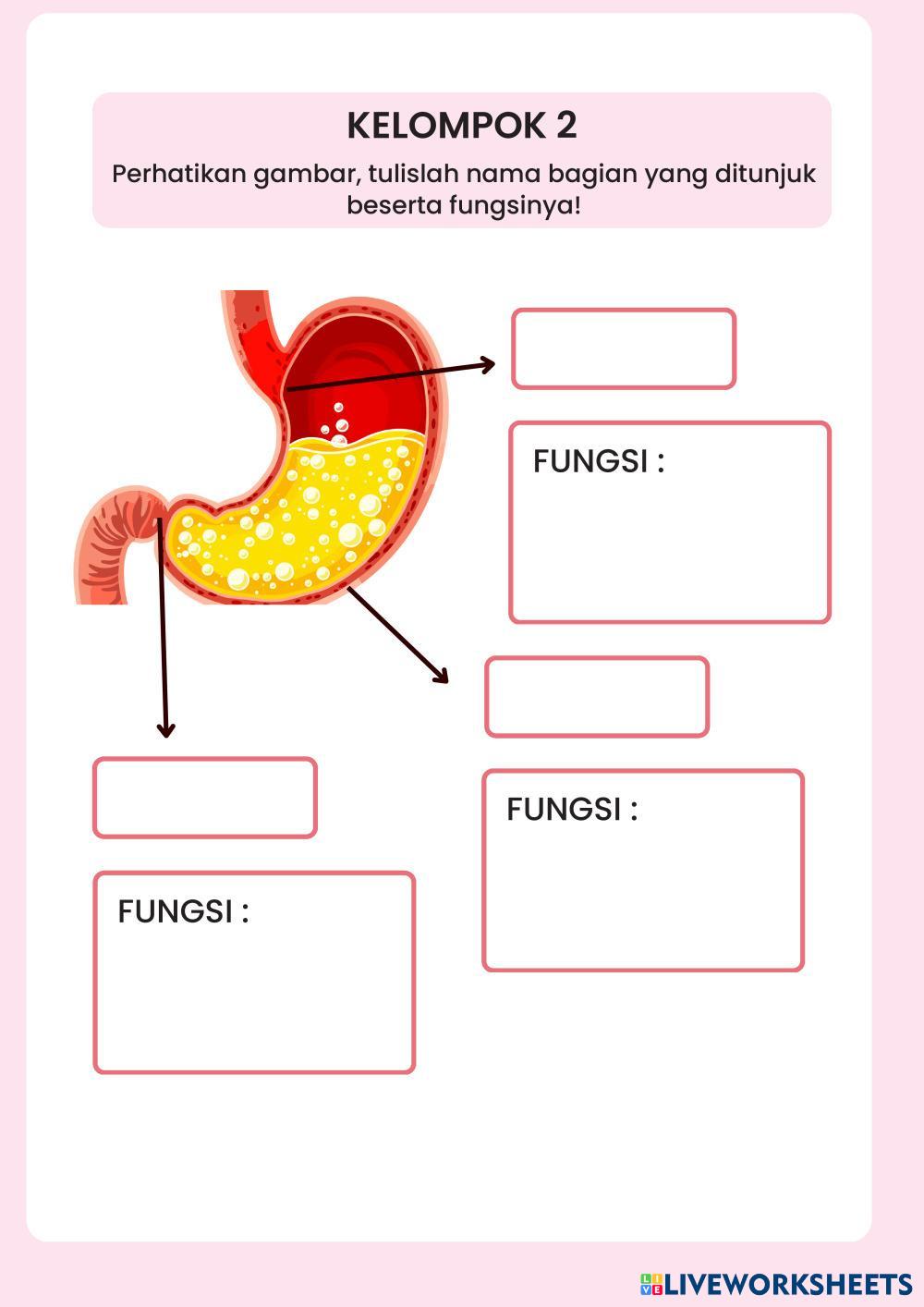 KELOMPOK 2

Perhatikan gambar, tulislah nama bagian yang ditunjuk beserta fungsinya!

FUNGSI :

FUNGSI :

FUNGSI :

LIVEWORKSHEETS